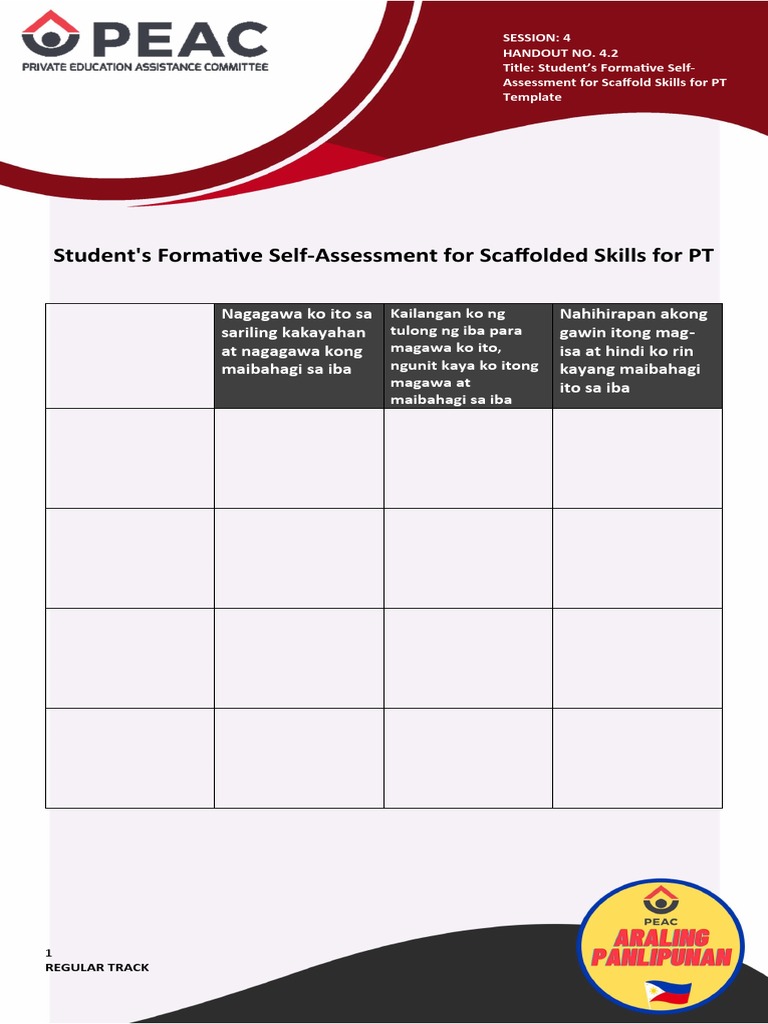 PEAC
PRIVATE EDUCATION ASSISTANCE COMMITTEE

SESSION: 4
HANDOUT NO. 4.2
Title: Student's Formative Self-Assessment for Scaffold Skills for PT Template

Student's Formative Self-Assessment for Scaffolded Skills for PT

| | Nagagawa ko ito sa sariling kakayahan at nagagawa kong maibahagi sa iba | Kailangan ko ng tulong ng iba para magawa ko ito, ngunit kaya ko itong magawa at maibahagi sa iba | Nahihirapan akong gawin itong mag-isa at hindi ko rin kayang maibahagi ito sa iba |
|---|---|---|---|
| | | | |
| | | | |
| | | | |
| | | | |

1
REGULAR TRACK

PEAC
ARALING PANLIPUNAN